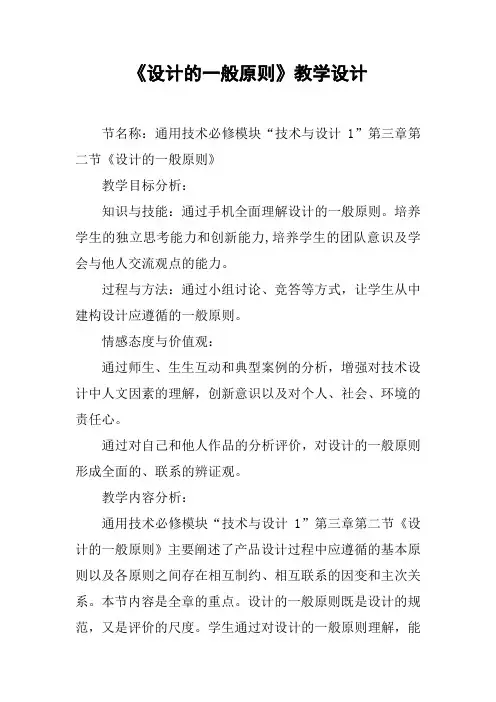 《设计的一般原则》教学设计

节名称：通用技术必修模块“技术与设计 1”第三章第二节《设计的一般原则》

教学目标分析：

知识与技能：通过手机全面理解设计的一般原则。培养学生的独立思考能力和创新能力,培养学生的团队意识及学会与他人交流观点的能力。

过程与方法：通过小组讨论、竞答等方式，让学生从中建构设计应遵循的一般原则。

情感态度与价值观：

通过师生、生生互动和典型案例的分析，增强对技术设计中人文因素的理解，创新意识以及对个人、社会、环境的责任心。

通过对自己和他人作品的分析评价，对设计的一般原则形成全面的、联系的辨证观。

教学内容分析：

通用技术必修模块“技术与设计 1”第三章第二节《设计的一般原则》主要阐述了产品设计过程中应遵循的基本原则以及各原则之间存在相互制约、相互联系的因变和主次关系。本节内容是全章的重点。设计的一般原则既是设计的规范，又是评价的尺度。学生通过对设计的一般原则理解，能